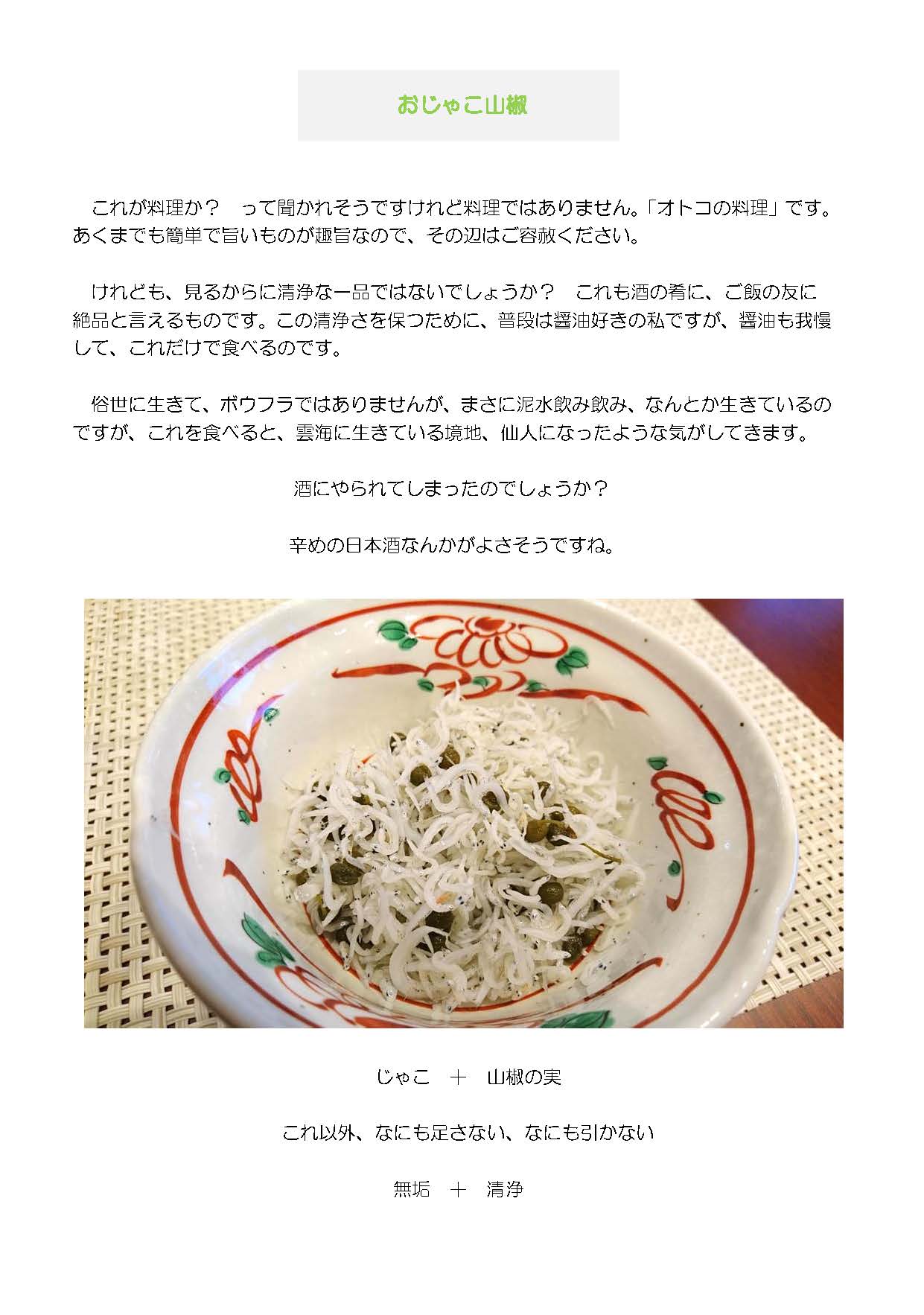 おじゃこ山椒

これが料理か？　って聞かれそうですけれど料理ではありません。「オトコの料理」です。あくまでも簡単で旨いものが趣旨なので、その辺はご容赦ください。

けれども、見るからに清浄な一品ではないでしょうか？　これも酒の肴に、ご飯の友に絶品と言えるものです。この清浄さを保つために、普段は醤油好きの私ですが、醤油も我慢して、これだけで食べるのです。

俗世に生きて、ボウフラではありませんが、まさに泥水飲み飲み、なんとか生きているのですが、これを食べると、雲海に生きている境地、仙人になったような気がしてきます。

酒にやられてしまったのでしょうか？

辛めの日本酒なんかがよさそうですね。

じゃこ　＋　山椒の実

これ以外、なにも足さない、なにも引かない

無垢　＋　清浄